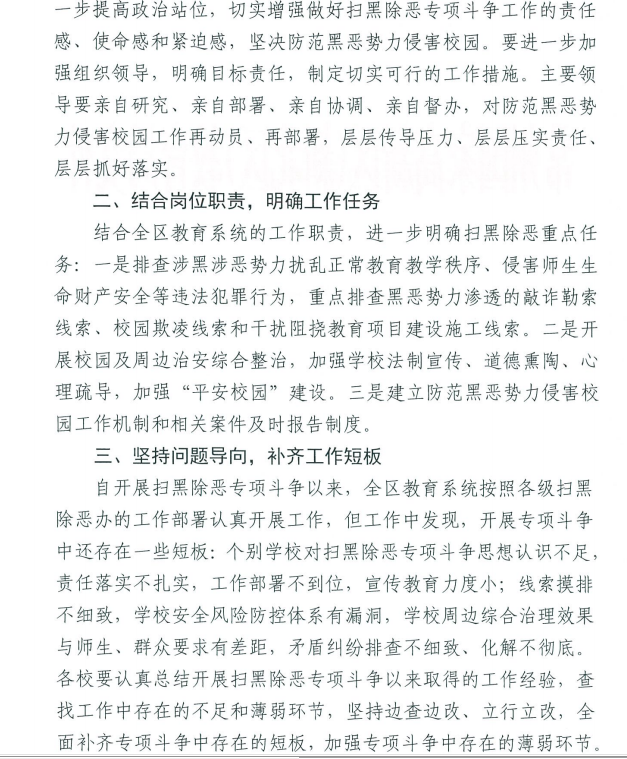 一步提高政治站位，切实增强做好扫黑除恶专项斗争工作的责任感、使命感和紧迫感，坚决防范黑恶势力侵害校园。要进一步加强组织领导，明确目标责任，制定切实可行的工作措施。主要领导要亲自研究、亲自部署、亲自协调、亲自督办，对防范黑恶势力侵害校园工作再动员、再部署，层层传导压力、层层压实责任、层层抓好落实。

二、结合岗位职责，明确工作任务

结合全区教育系统的工作职责，进一步明确扫黑除恶重点任务：一是排查涉黑涉恶势力扰乱正常教育教学秩序、侵害师生生命财产安全等违法犯罪行为，重点排查黑恶势力渗透的敲诈勒索线索、校园欺凌线索和干扰阻挠教育项目建设施工线索。二是开展校园及周边治安综合整治，加强学校法制宣传、道德熏陶、心理疏导，加强“平安校园”建设。三是建立防范黑恶势力侵害校园工作机制和相关案件及时报告制度。

三、坚持问题导向，补齐工作短板

自开展扫黑除恶专项斗争以来，全区教育系统按照各级扫黑除恶办的工作部署认真开展工作，但工作中发现，开展专项斗争中还存在一些短板：个别学校对扫黑除恶专项斗争思想认识不足，责任落实不扎实，工作部署不到位，宣传教育力度小；线索摸排不细致，学校安全风险防控体系有漏洞，学校周边综合治理效果与师生、群众要求有差距，矛盾纠纷排查不细致、化解不彻底。各校要认真总结开展扫黑除恶专项斗争以来取得的工作经验，查找工作中存在的不足和薄弱环节，坚持边查边改、立行立改，全面补齐专项斗争中存在的短板，加强专项斗争中存在的薄弱环节。